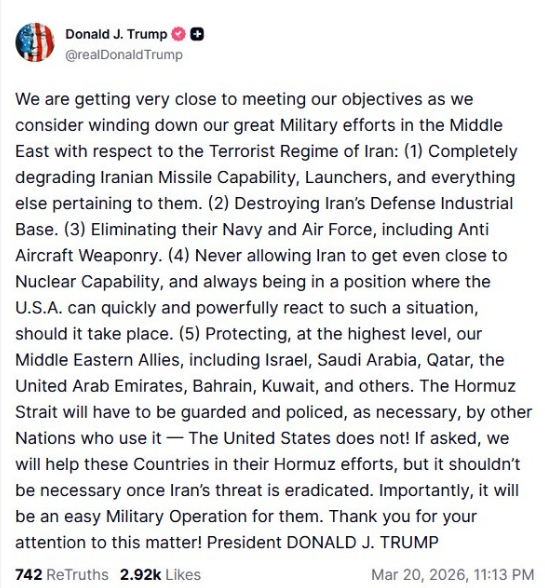 Donald J. Trump
@realDonaldTrump

We are getting very close to meeting our objectives as we consider winding down our great Military efforts in the Middle East with respect to the Terrorist Regime of Iran: (1) Completely degrading Iranian Missile Capability, Launchers, and everything else pertaining to them. (2) Destroying Iran's Defense Industrial Base. (3) Eliminating their Navy and Air Force, including Anti Aircraft Weaponry. (4) Never allowing Iran to get even close to Nuclear Capability, and always being in a position where the U.S.A. can quickly and powerfully react to such a situation, should it take place. (5) Protecting, at the highest level, our Middle Eastern Allies, including Israel, Saudi Arabia, Qatar, the United Arab Emirates, Bahrain, Kuwait, and others. The Hormuz Strait will have to be guarded and policed, as necessary, by other Nations who use it — The United States does not! If asked, we will help these Countries in their Hormuz efforts, but it shouldn't be necessary once Iran's threat is eradicated. Importantly, it will be an easy Military Operation for them. Thank you for your attention to this matter! President DONALD J. TRUMP

742 ReTruths 2.92k Likes Mar 20, 2026, 11:13 PM